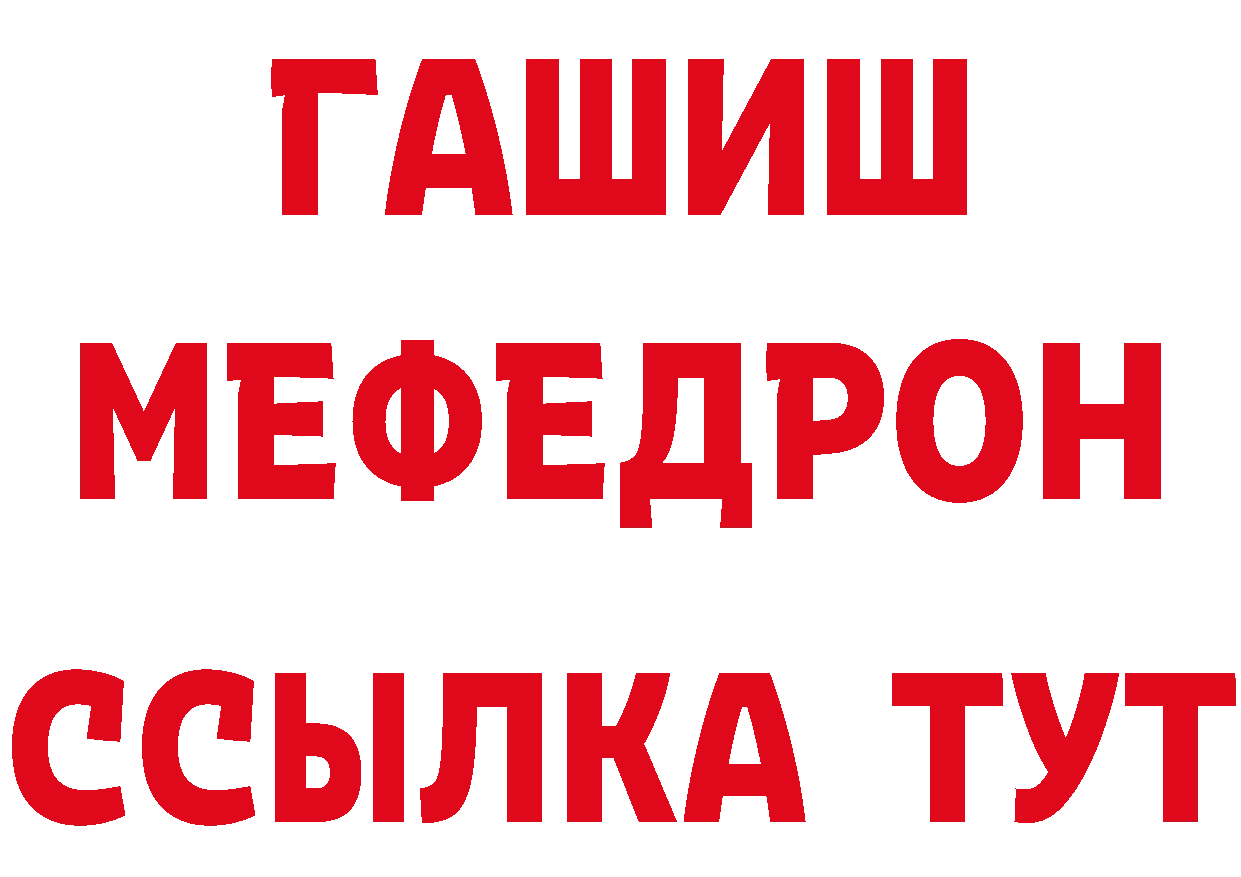 ГАШИШ
МЕФЕДРОН
ССЫЛКА ТУТ